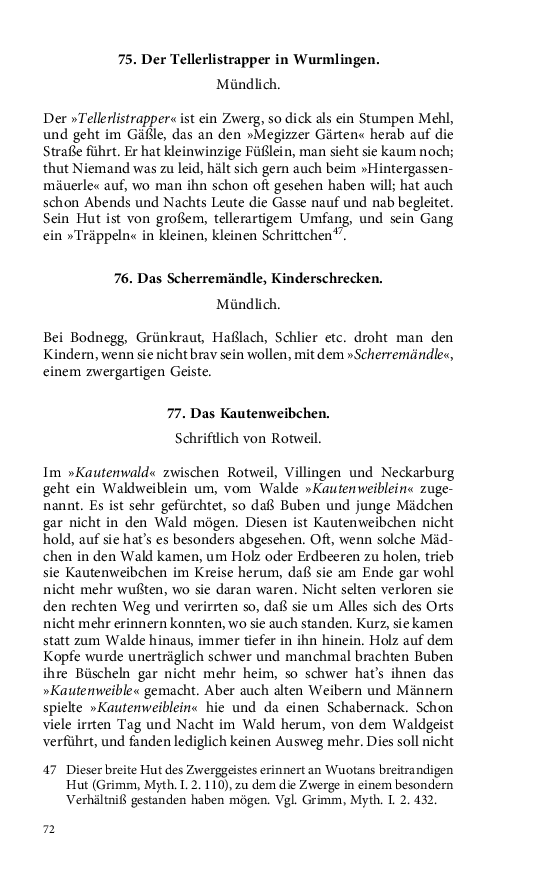 **75. Der Tellerlistrapper in Wurmlingen.**

Mündlich.

Der »*Tellerlistrapper*« ist ein Zwerg, so dick als ein Stumpen Mehl, und geht im Gäßle, das an den »Megizzer Gärten« herab auf die Straße führt. Er hat kleinwinzige Füßlein, man sieht sie kaum noch; thut Niemand was zu leid, hält sich gern auch beim »Hintergassenmäuerle« auf, wo man ihn schon oft gesehen haben will; hat auch schon Abends und Nachts Leute die Gasse nauf und nab begleitet. Sein Hut ist von großem, tellerartigem Umfang, und sein Gang ein »Träppeln« in kleinen, kleinen Schrittchen$^{47}$.

**76. Das Scherremändle, Kinderschrecken.**

Mündlich.

Bei Bodnegg, Grünkraut, Haßlach, Schlier etc. droht man den Kindern, wenn sie nicht brav sein wollen, mit dem »*Scherremändle*«, einem zwergartigen Geiste.

**77. Das Kautenweibchen.**

Schriftlich von Rotweil.

Im »*Kautenwald*« zwischen Rotweil, Villingen und Neckarburg geht ein Waldweiblein um, vom Walde »*Kautenweiblein*« zugenannt. Es ist sehr gefürchtet, so daß Buben und junge Mädchen gar nicht in den Wald mögen. Diesen ist Kautenweibchen nicht hold, auf sie hat's es besonders abgesehen. Oft, wenn solche Mädchen in den Wald kamen, um Holz oder Erdbeeren zu holen, trieb sie Kautenweibchen im Kreise herum, daß sie am Ende gar wohl nicht mehr wußten, wo sie daran waren. Nicht selten verloren sie den rechten Weg und verirrten so, daß sie um Alles sich des Orts nicht mehr erinnern konnten, wo sie auch standen. Kurz, sie kamen statt zum Walde hinaus, immer tiefer in ihn hinein. Holz auf dem Kopfe wurde unerträglich schwer und manchmal brachten Buben ihre Büscheln gar nicht mehr heim, so schwer hat's ihnen das »*Kautenweible*« gemacht. Aber auch alten Weibern und Männern spielte »*Kautenweiblein*« hie und da einen Schabernack. Schon viele irrten Tag und Nacht im Wald herum, von dem Waldgeist verführt, und fanden lediglich keinen Ausweg mehr. Dies soll nicht

47 Dieser breite Hut des Zwerggeistes erinnert an Wuotans breitrandigen Hut (Grimm, Myth. I. 2. 110), zu dem die Zwerge in einem besondern Verhältniß gestanden haben mögen. Vgl. Grimm, Myth. I. 2. 432.

72